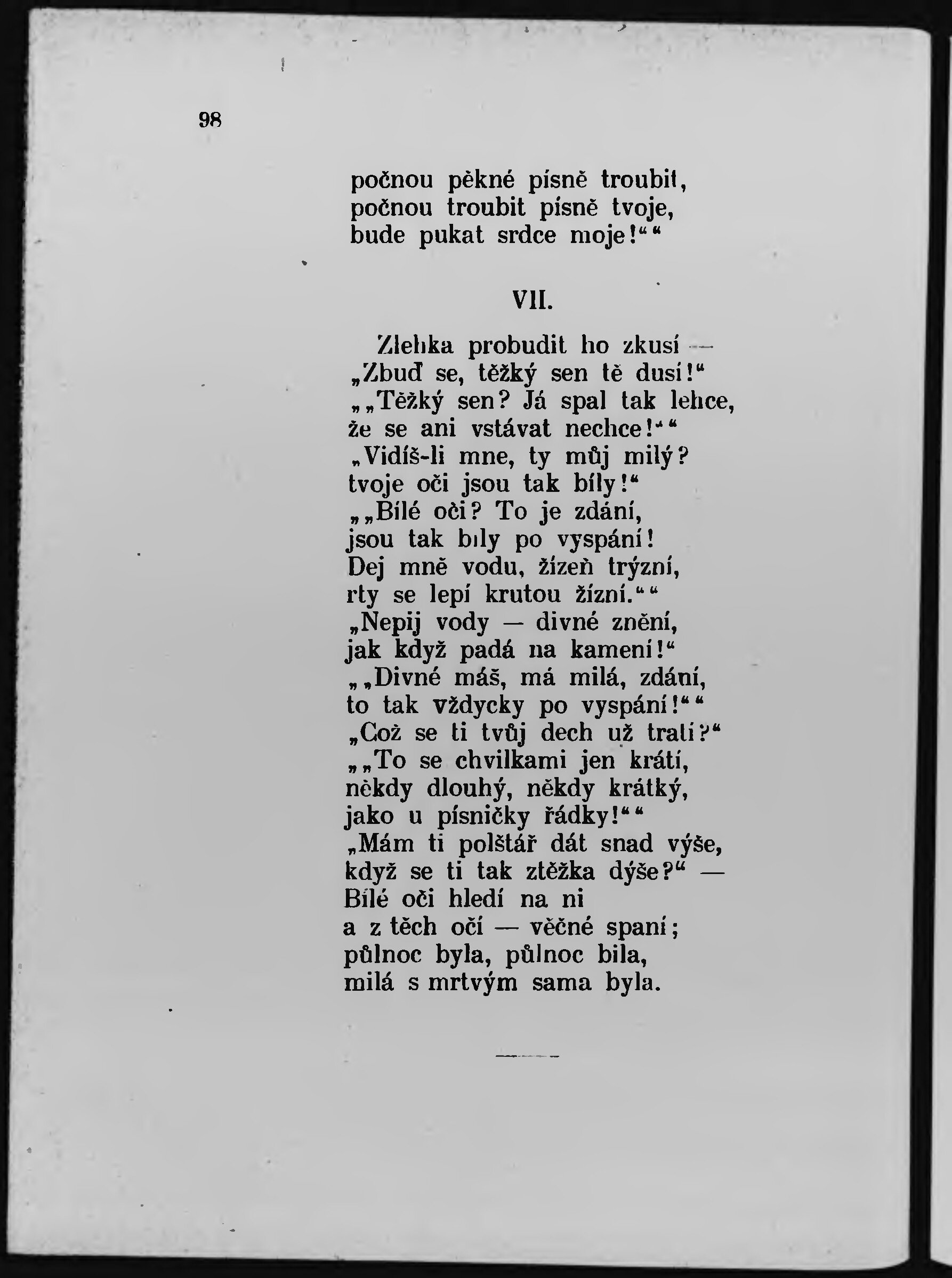 98

počnou pěkné písně troubit,
počnou troubit písně tvoje,
bude pukat srdce moje!““

VII.

Zlehka probudit ho zkusí —
„Zbuď se, těžký sen tě dusí!“
„„Těžký sen? Já spal tak lehce,
že se ani vstávat nechce!““
„Vidíš-li mne, ty můj milý?
tvoje oči jsou tak bíly!“
„„Bílé oči? To je zdání,
jsou tak bíly po vyspání!
Dej mně vodu, žízeň trýzní,
rty se lepí krutou žízní.““
„Nepij vody — divné znění,
jak když padá na kamení!“
„„Divné máš, má milá, zdání,
to tak vždycky po vyspání!““
„Což se ti tvůj dech už tratí?“
„„To se chvilkami jen krátí,
někdy dlouhý, někdy krátký,
jako u písničky řádky!““
„Mám ti polštář dát snad výše,
když se ti tak ztěžka dýše?“ —
Bílé oči hledí na ni
a z těch očí — věčné spaní;
půlnoc byla, půlnoc bila,
milá s mrtvým sama byla.